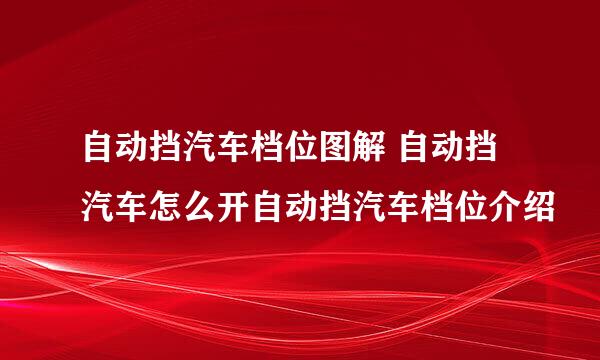 自动挡汽车档位图解 自动挡汽车怎么开自动挡汽车档位介绍